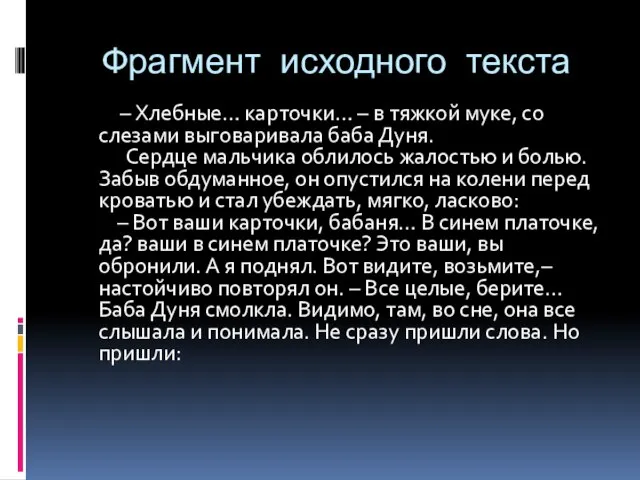 Фрагмент исходного текста

– Хлебные… карточки… – в тяжкой муке, со слезами выговаривала баба Дуня.

Сердце мальчика облилось жалостью и болью. Забыв обдуманное, он опустился на колени перед кроватью и стал убеждать, мягко, ласково:

– Вот ваши карточки, бабаня… В синем платочке, да? ваши в синем платочке? Это ваши, вы обронили. А я поднял. Вот видите, возьмите,– настойчиво повторял он. – Все целые, берите… Баба Дуня смолкла. Видимо, там, во сне, она все слышала и понимала. Не сразу пришли слова. Но пришли: